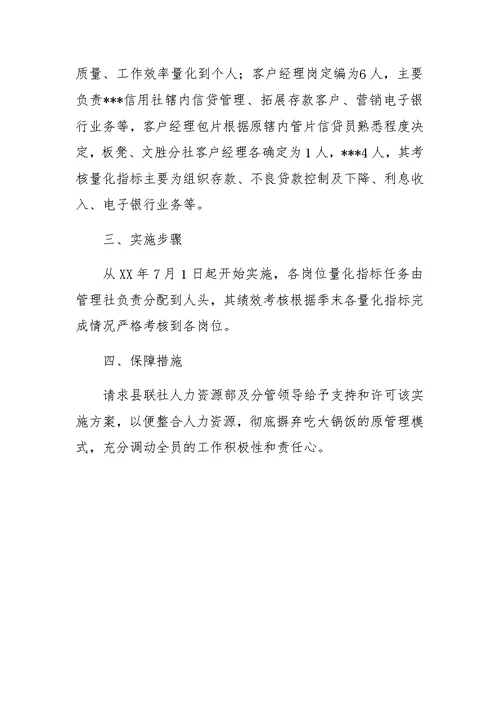 质量、工作效率量化到个人；客户经理岗定编为6人，主要负责***信用社辖内信贷管理、拓展存款客户、营销电子银行业务等，客户经理包片根据原辖内管片信贷员熟悉程度决定，板凳、文胜分社客户经理各确定为1人，***4人，其考核量化指标主要为组织存款、不良贷款控制及下降、利息收入、电子银行业务等。

三、实施步骤

从XX年7月1日起开始实施，各岗位量化指标任务由管理社负责分配到人头，其绩效考核根据季末各量化指标完成情况严格考核到各岗位。

四、保障措施

请求县联社人力资源部及分管领导给予支持和许可该实施方案，以便整合人力资源，彻底摒弃吃大锅饭的原管理模式，充分调动全员的工作积极性和责任心。